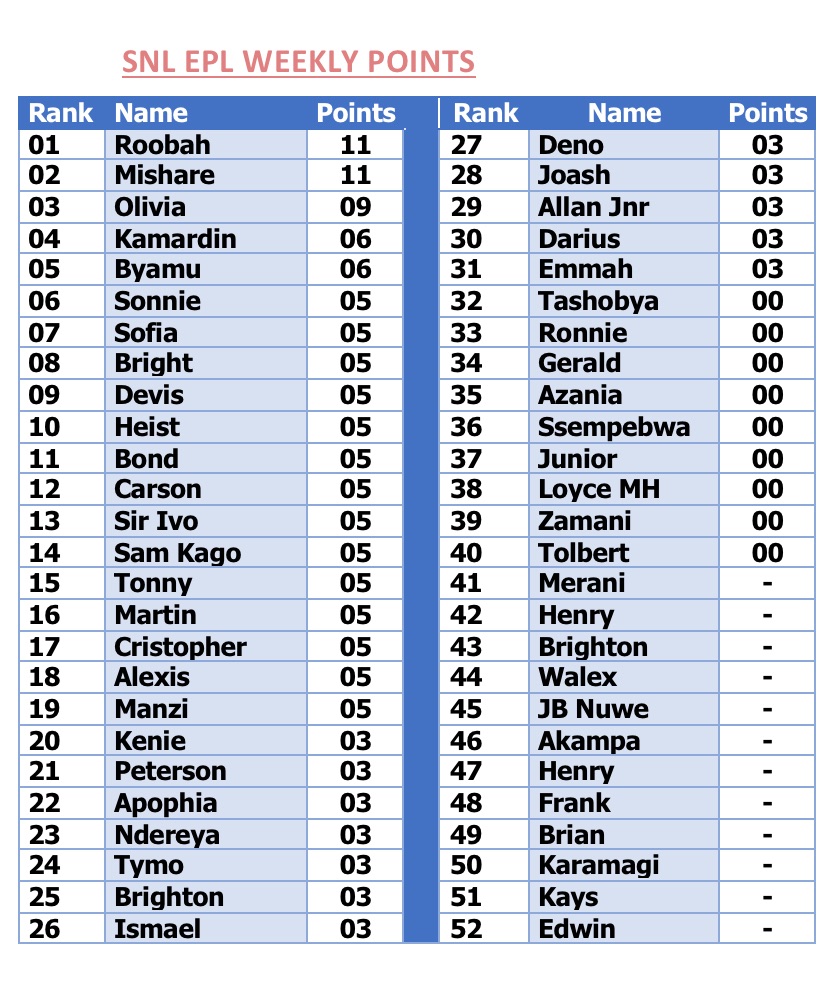 SNL EPL WEEKLY POINTS

| Rank | Name | Points |
|---|---|---|
| 01 | Roobah | 11 |
| 02 | Mishare | 11 |
| 03 | Olivia | 09 |
| 04 | Kamardin | 06 |
| 05 | Byamu | 06 |
| 06 | Sonnie | 05 |
| 07 | Sofia | 05 |
| 08 | Bright | 05 |
| 09 | Devis | 05 |
| 10 | Heist | 05 |
| 11 | Bond | 05 |
| 12 | Carson | 05 |
| 13 | Sir Ivo | 05 |
| 14 | Sam Kago | 05 |
| 15 | Tonny | 05 |
| 16 | Martin | 05 |
| 17 | Cristopher | 05 |
| 18 | Alexis | 05 |
| 19 | Manzi | 05 |
| 20 | Kenie | 03 |
| 21 | Peterson | 03 |
| 22 | Apophia | 03 |
| 23 | Ndereya | 03 |
| 24 | Tymo | 03 |
| 25 | Brighton | 03 |
| 26 | Ismael | 03 |

| Rank | Name | Points |
|---|---|---|
| 27 | Deno | 03 |
| 28 | Joash | 03 |
| 29 | Allan Jnr | 03 |
| 30 | Darius | 03 |
| 31 | Emmah | 03 |
| 32 | Tashobya | 00 |
| 33 | Ronnie | 00 |
| 34 | Gerald | 00 |
| 35 | Azania | 00 |
| 36 | Ssempebwa | 00 |
| 37 | Junior | 00 |
| 38 | Loyce MH | 00 |
| 39 | Zamani | 00 |
| 40 | Tolbert | 00 |
| 41 | Merani | - |
| 42 | Henry | - |
| 43 | Brighton | - |
| 44 | Walex | - |
| 45 | JB Nuwe | - |
| 46 | Akampa | - |
| 47 | Henry | - |
| 48 | Frank | - |
| 49 | Brian | - |
| 50 | Karamagi | - |
| 51 | Kays | - |
| 52 | Edwin | - |